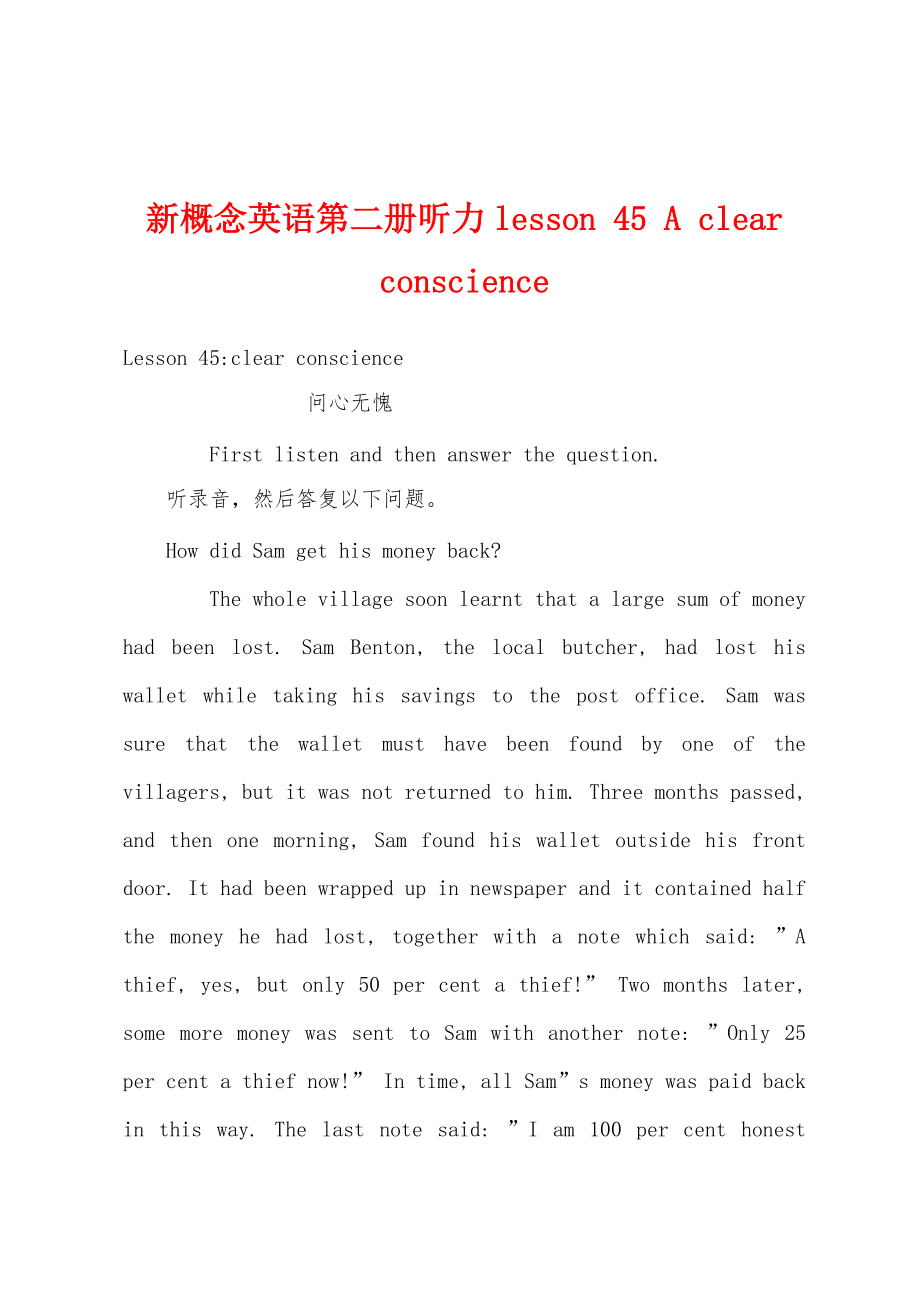 新概念英语第二册听力lesson 45 A clear conscience

Lesson 45:clear conscience

问心无愧

First listen and then answer the question.

听录音，然后答复以下问题。

How did Sam get his money back?

The whole village soon learnt that a large sum of money had been lost. Sam Benton, the local butcher, had lost his wallet while taking his savings to the post office. Sam was sure that the wallet must have been found by one of the villagers, but it was not returned to him. Three months passed, and then one morning, Sam found his wallet outside his front door. It had been wrapped up in newspaper and it contained half the money he had lost, together with a note which said: ”A thief, yes, but only 50 per cent a thief!” Two months later, some more money was sent to Sam with another note: ”Only 25 per cent a thief now!” In time, all Sam”s money was paid back in this way. The last note said: ”I am 100 per cent honest